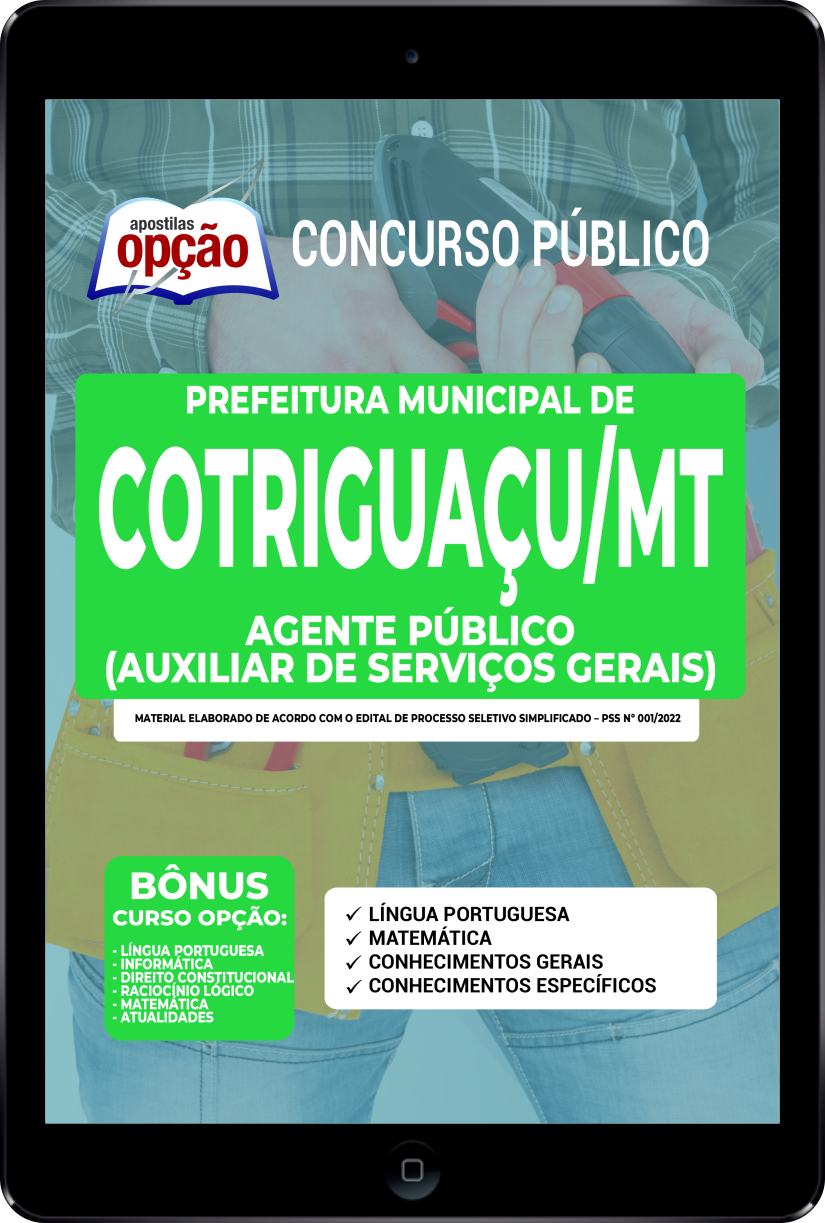 apostilas
opção

CONCURSO PÚBLICO

PREFEITURA MUNICIPAL DE
COTRIGUAÇU/MT
AGENTE PÚBLICO
(AUXILIAR DE SERVIÇOS GERAIS)

MATERIAL ELABORADO DE ACORDO COM O EDITAL DE PROCESSO SELETIVO SIMPLIFICADO – PSS Nº 001/2022

BÔNUS
CURSO OPÇÃO:
- LÍNGUA PORTUGUESA
- INFORMÁTICA
- DIREITO CONSTITUCIONAL
- RACIOCÍNIO LÓGICO
- MATEMÁTICA
- ATUALIDADES

✓ LÍNGUA PORTUGUESA
✓ MATEMÁTICA
✓ CONHECIMENTOS GERAIS
✓ CONHECIMENTOS ESPECÍFICOS